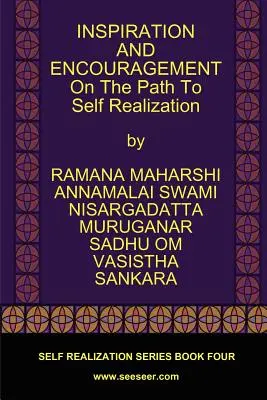 INSPIRATION AND ENCOURAGEMENT On The Path To Self Realization

by

RAMANA MAHARSHI
ANNAMALAI SWAMI
NISARGADATTA
MURUGANAR
SADHU OM
VASISTHA
SANKARA

SELF REALIZATION SERIES BOOK FOUR

www.seeseer.com